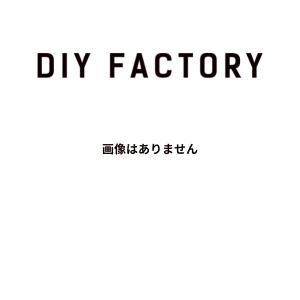 DIY FACTORY

画像はありません